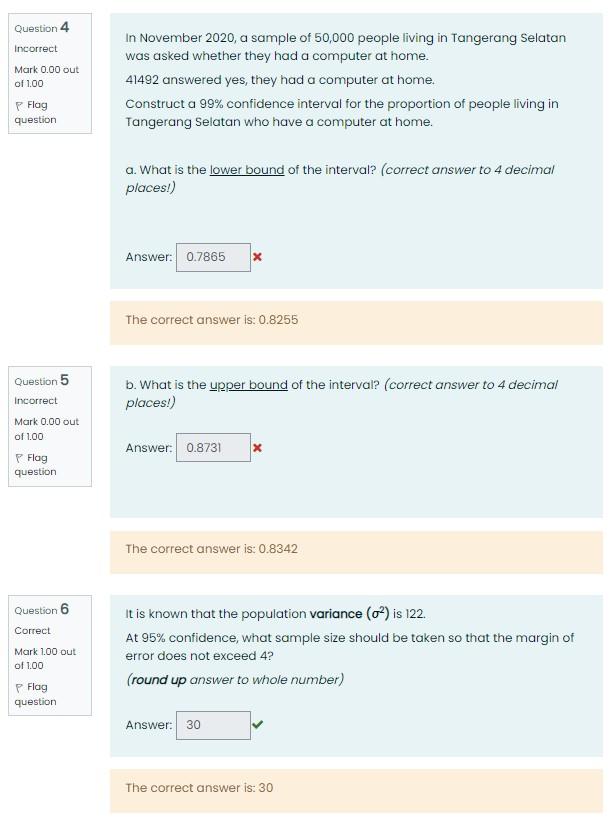 Question 4
Incorrect
Mark 0.00 out of 1.00
Flag question

In November 2020, a sample of 50,000 people living in Tangerang Selatan was asked whether they had a computer at home.

41492 answered yes, they had a computer at home.

Construct a 99% confidence interval for the proportion of people living in Tangerang Selatan who have a computer at home.

a. What is the lower bound of the interval? (correct answer to 4 decimal places!)

Answer: 0.7865

The correct answer is: 0.8255

Question 5
Incorrect
Mark 0.00 out of 1.00
Flag question

b. What is the upper bound of the interval? (correct answer to 4 decimal places!)

Answer: 0.8731

The correct answer is: 0.8342

Question 6
Correct
Mark 1.00 out of 1.00
Flag question

It is known that the population variance ($\sigma^2$) is 122.

At 95% confidence, what sample size should be taken so that the margin of error does not exceed 4?

(round up answer to whole number)

Answer: 30

The correct answer is: 30